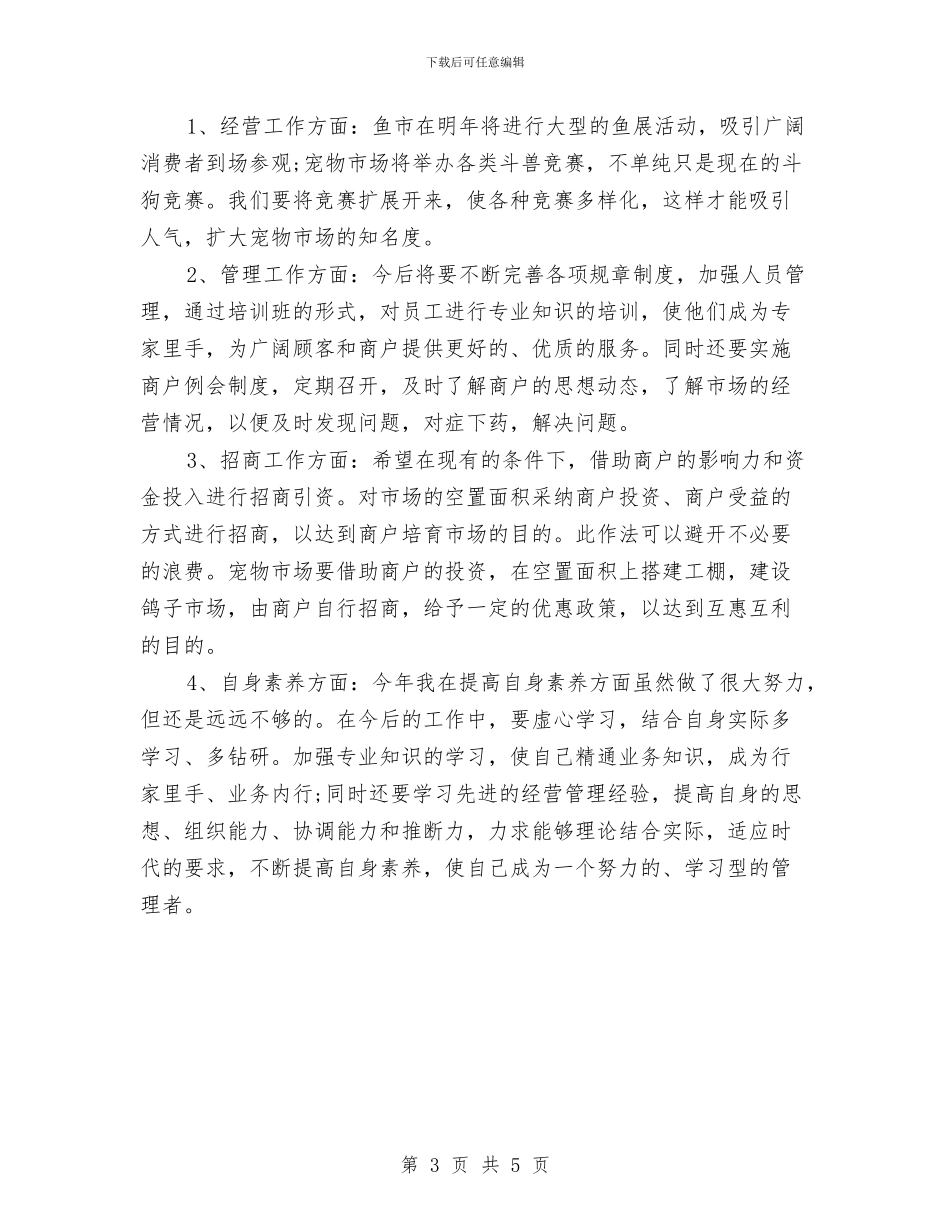 下载后可任意编辑

1、经营工作方面：鱼市在明年将进行大型的鱼展活动，吸引广阔消费者到场参观;宠物市场将举办各类斗兽竞赛，不单纯只是现在的斗狗竞赛。我们要将竞赛扩展开来，使各种竞赛多样化，这样才能吸引人气，扩大宠物市场的知名度。

2、管理工作方面：今后将要不断完善各项规章制度，加强人员管理，通过培训班的形式，对员工进行专业知识的培训，使他们成为专家里手，为广阔顾客和商户提供更好的、优质的服务。同时还要实施商户例会制度，定期召开，及时了解商户的思想动态，了解市场的经营情况，以便及时发现问题，对症下药，解决问题。

3、招商工作方面：希望在现有的条件下，借助商户的影响力和资金投入进行招商引资。对市场的空置面积采纳商户投资、商户受益的方式进行招商，以达到商户培育市场的目的。此作法可以避开不必要的浪费。宠物市场要借助商户的投资，在空置面积上搭建工棚，建设鸽子市场，由商户自行招商，给予一定的优惠政策，以达到互惠互利的目的。

4、自身素养方面：今年我在提高自身素养方面虽然做了很大努力，但还是远远不够的。在今后的工作中，要虚心学习，结合自身实际多学习、多钻研。加强专业知识的学习，使自己精通业务知识，成为行家里手、业务内行;同时还要学习先进的经营管理经验，提高自身的思想、组织能力、协调能力和推断力，力求能够理论结合实际，适应时代的要求，不断提高自身素养，使自己成为一个努力的、学习型的管理者。

第 3 页 共 5 页